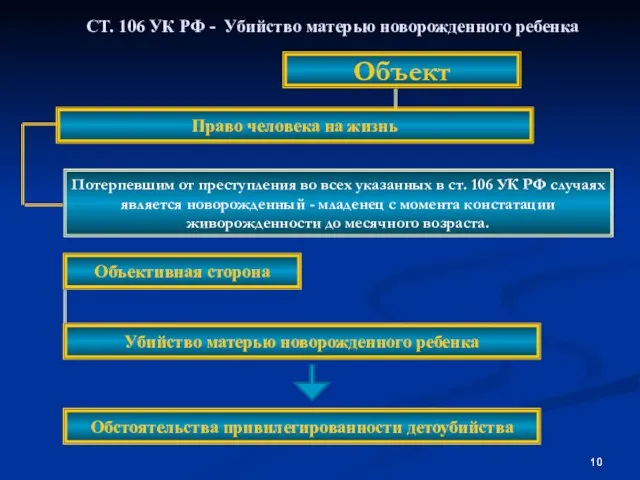 СТ. 106 УК РФ - Убийство матерью новорожденного ребенка

Объект

Право человека на жизнь

Потерпевшим от преступления во всех указанных в ст. 106 УК РФ случаях является новорожденный - младенец с момента констатации живорожденности до месячного возраста.

Объективная сторона

Убийство матерью новорожденного ребенка

Обстоятельства привилегированности детоубийства

10